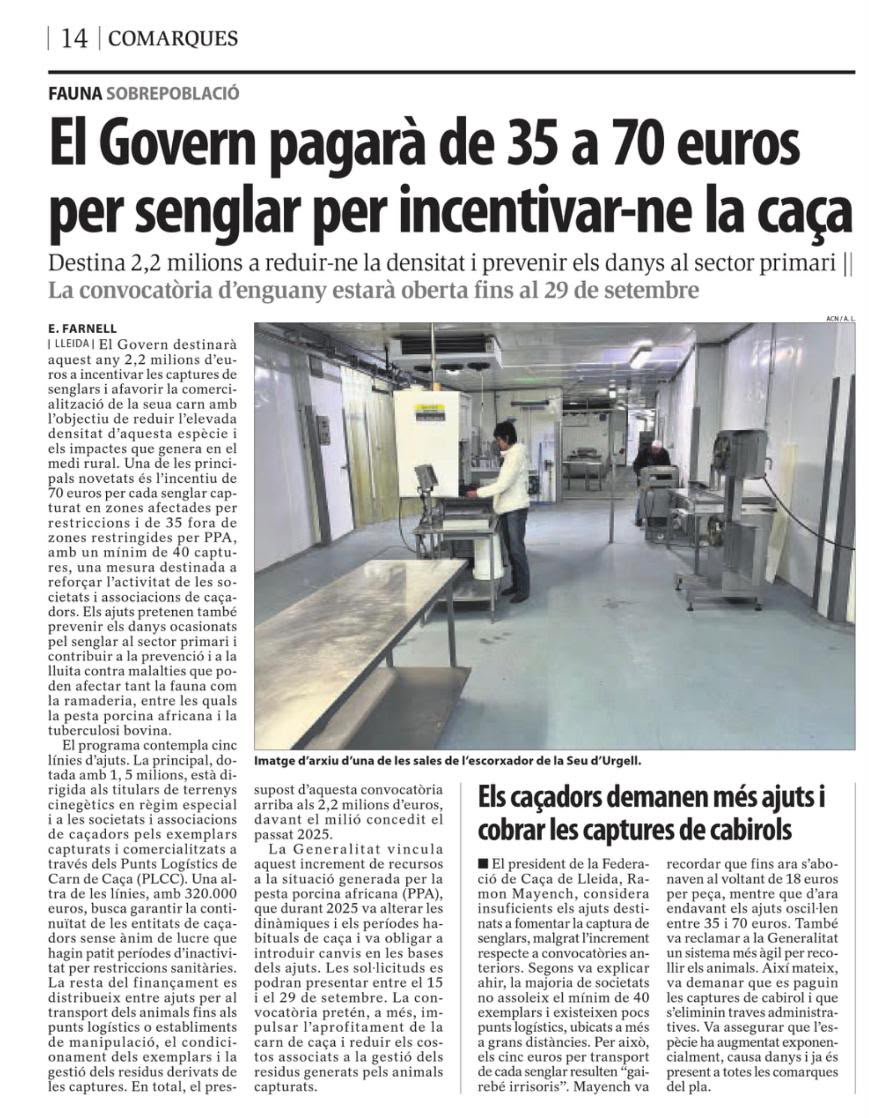 14 | COMARQUES

FAUNA SOBREPOBLACIÓ

El Govern pagarà de 35 a 70 euros per senglar per incentivar-ne la caça

Destina 2,2 milions a reduir-ne la densitat i prevenir els danys al sector primari || La convocatòria d'enguany estarà oberta fins al 29 de setembre

E. FARNELL
| LLEIDA | El Govern destinarà aquest any 2,2 milions d'euros a incentivar les captures de senglars i afavorir la comercialització de la seua carn amb l'objectiu de reduir l'elevada densitat d'aquesta espècie i els impactes que genera en el medi rural. Una de les principals novetats és l'incentiu de 70 euros per cada senglar capturat en zones afectades per restriccions i de 35 fora de zones restringides per PPA, amb un mínim de 40 captures, una mesura destinada a reforçar l'activitat de les societats i associacions de caçadors. Els ajuts pretenen també prevenir els danys ocasionats pel senglar al sector primari i contribuir a la prevenció i a la lluita contra malalties que poden afectar tant la fauna com la ramaderia, entre les quals la pesta porcina africana i la tuberculosi bovina.

El programa contempla cinc línies d'ajuts. La principal, dotada amb 1, 5 milions, està dirigida als titulars de terrenys cinegètics en règim especial i a les societats i associacions de caçadors pels exemplars capturats i comercialitzats a través dels Punts Logístics de Carn de Caça (PLCC). Una altra de les línies, amb 320.000 euros, busca garantir la continuïtat de les entitats de caçadors sense ànim de lucre que hagin patit períodes d'inactivitat per restriccions sanitàries. La resta del finançament es distribueix entre ajuts per al transport dels animals fins als punts logístics o establiments de manipulació, el condicionament dels exemplars i la gestió dels residus derivats de les captures. En total, el pressupost d'aquesta convocatòria arriba als 2,2 milions d'euros, davant el milió concedit el passat 2025.

La Generalitat vincula aquest increment de recursos a la situació generada per la pesta porcina africana (PPA), que durant 2025 va alterar les dinàmiques i els períodes habituals de caça i va obligar a introduir canvis en les bases dels ajuts. Les sol·licituds es podran presentar entre el 15 i el 29 de setembre. La convocatòria pretén, a més, impulsar l'aprofitament de la carn de caça i reduir els costos associats a la gestió dels residus generats pels animals capturats.

ACN / A. L.

Imatge d'arxiu d'una de les sales de l'escorxador de la Seu d'Urgell.

Els caçadors demanen més ajuts i cobrar les captures de cabirols

■ El president de la Federació de Caça de Lleida, Ramon Mayench, considera insuficients els ajuts destinats a fomentar la captura de senglars, malgrat l'increment respecte a convocatòries anteriors. Segons va explicar ahir, la majoria de societats no assoleix el mínim de 40 exemplars i existeixen pocs punts logístics, ubicats a més a grans distàncies. Per això, els cinc euros per transport de cada senglar resulten "gairebé irrisoris". Mayench va recordar que fins ara s'abonaven al voltant de 18 euros per peça, mentre que d'ara endavant els ajuts oscil·len entre 35 i 70 euros. També va reclamar a la Generalitat un sistema més àgil per recollir els animals. Així mateix, va demanar que es paguin les captures de cabirol i que s'eliminin traves administratives. Va assegurar que l'espècie ha augmentat exponencialment, causa danys i ja és present a totes les comarques del pla.